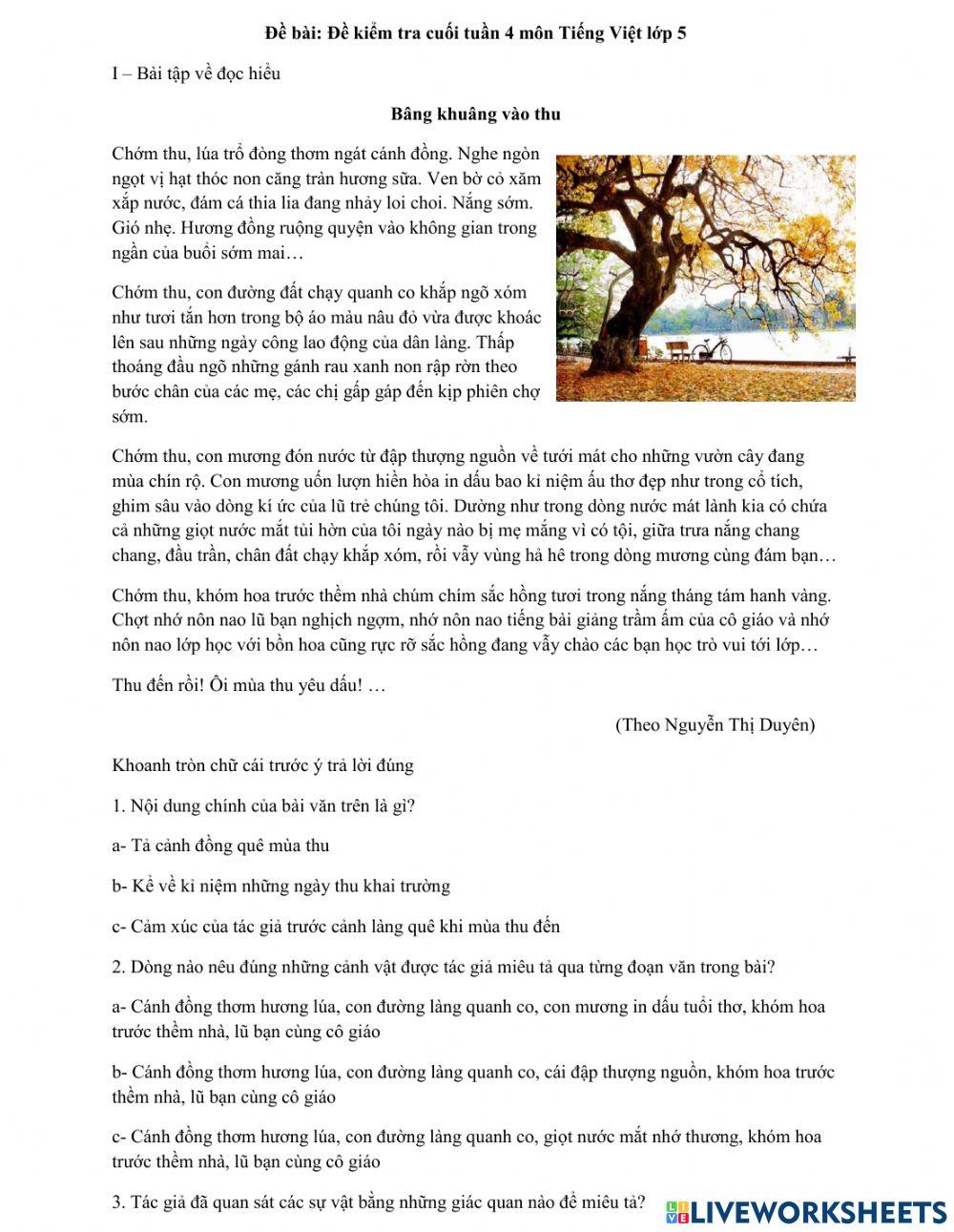 Đề bài: Đề kiểm tra cuối tuần 4 môn Tiếng Việt lớp 5

I – Bài tập về đọc hiểu

Bâng khuâng vào thu

Chớm thu, lúa trổ đòng thơm ngát cánh đồng. Nghe ngòn ngọt vị hạt thóc non căng tràn hương sữa. Ven bờ cỏ xăm xắp nước, đám cá thia lia đang nhảy loi choi. Nắng sớm. Gió nhẹ. Hương đồng ruộng quyện vào không gian trong ngần của buổi sớm mai…

Chớm thu, con đường đất chạy quanh co khắp ngõ xóm như tươi tắn hơn trong bộ áo màu nâu đỏ vừa được khoác lên sau những ngày công lao động của dân làng. Thấp thoáng đầu ngõ những gánh rau xanh non rập rờn theo bước chân của các mẹ, các chị gấp gáp đến kịp phiên chợ sớm.

Chớm thu, con mương đón nước từ đập thượng nguồn về tưới mát cho những vườn cây đang mùa chín rộ. Con mương uốn lượn hiền hòa in dấu bao kỉ niệm ấu thơ đẹp như trong cổ tích, ghim sâu vào dòng kí ức của lũ trẻ chúng tôi. Dường như trong dòng nước mát lành kia có chứa cả những giọt nước mắt tủi hờn của tôi ngày nào bị mẹ mắng vì có tội, giữa trưa nắng chang chang, đầu trần, chân đất chạy khắp xóm, rồi vẫy vùng hả hê trong dòng mương cùng đám bạn…

Chớm thu, khóm hoa trước thềm nhà chúm chím sắc hồng tươi trong nắng tháng tám hanh vàng. Chợt nhớ nôn nao lũ bạn nghịch ngợm, nhớ nôn nao tiếng bài giảng trầm ấm của cô giáo và nhớ nôn nao lớp học với bồn hoa cũng rực rỡ sắc hồng đang vẫy chào các bạn học trò vui tới lớp…

Thu đến rồi! Ôi mùa thu yêu dấu! …

(Theo Nguyễn Thị Duyên)

Khoanh tròn chữ cái trước ý trả lời đúng

1. Nội dung chính của bài văn trên là gì?

a- Tả cảnh đồng quê mùa thu

b- Kể về kỉ niệm những ngày thu khai trường

c- Cảm xúc của tác giả trước cảnh làng quê khi mùa thu đến

2. Dòng nào nêu đúng những cảnh vật được tác giả miêu tả qua từng đoạn văn trong bài?

a- Cánh đồng thơm hương lúa, con đường làng quanh co, con mương in dấu tuổi thơ, khóm hoa trước thềm nhà, lũ bạn cùng cô giáo

b- Cánh đồng thơm hương lúa, con đường làng quanh co, cái đập thượng nguồn, khóm hoa trước thềm nhà, lũ bạn cùng cô giáo

c- Cánh đồng thơm hương lúa, con đường làng quanh co, giọt nước mắt nhớ thương, khóm hoa trước thềm nhà, lũ bạn cùng cô giáo

3. Tác giả đã quan sát các sự vật bằng những giác quan nào để miêu tả?

LIVEWORKSHEETS